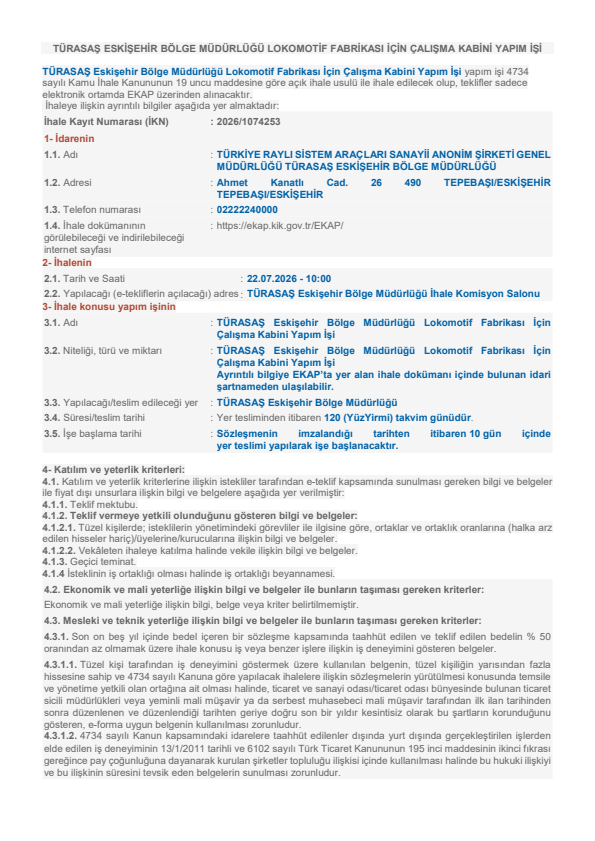 TÜRASAŞ ESKİŞEHİR BÖLGE MÜDÜRLÜĞÜ LOKOMOTİF FABRİKASI İÇİN ÇALIŞMA KABİNİ YAPIM İŞİ

TÜRASAŞ Eskişehir Bölge Müdürlüğü Lokomotif Fabrikası İçin Çalışma Kabini Yapım İşi yapım işi 4734 sayılı Kamu İhale Kanununun 19 uncu maddesine göre açık ihale usulü ile ihale edilecek olup, teklifler sadece elektronik ortamda EKAP üzerinden alınacaktır.
İhaleye ilişkin ayrıntılı bilgiler aşağıda yer almaktadır:

İhale Kayıt Numarası (İKN) : 2026/1074253

1- İdarenin

1.1. Adı : TÜRKİYE RAYLI SİSTEM ARAÇLARI SANAYİİ ANONİM ŞİRKETİ GENEL MÜDÜRLÜĞÜ TÜRASAŞ ESKİŞEHİR BÖLGE MÜDÜRLÜĞÜ

1.2. Adresi : Ahmet Kanatlı Cad. 26 490 TEPEBAŞI/ESKİŞEHİR TEPEBAŞI/ESKİŞEHİR

1.3. Telefon numarası : 02222240000

1.4. İhale dokümanının görülebileceği ve indirilebileceği internet sayfası : https://ekap.kik.gov.tr/EKAP/

2- İhalenin

2.1. Tarih ve Saati : 22.07.2026 - 10:00

2.2. Yapılacağı (e-tekliflerin açılacağı) adres : TÜRASAŞ Eskişehir Bölge Müdürlüğü İhale Komisyon Salonu

3- İhale konusu yapım işinin

3.1. Adı : TÜRASAŞ Eskişehir Bölge Müdürlüğü Lokomotif Fabrikası İçin Çalışma Kabini Yapım İşi

3.2. Niteliği, türü ve miktarı : TÜRASAŞ Eskişehir Bölge Müdürlüğü Lokomotif Fabrikası İçin Çalışma Kabini Yapım İşi
Ayrıntılı bilgiye EKAP'ta yer alan ihale dokümanı içinde bulunan idari şartnameden ulaşılabilir.

3.3. Yapılacağı/teslim edileceği yer : TÜRASAŞ Eskişehir Bölge Müdürlüğü

3.4. Süresi/teslim tarihi : Yer tesliminden itibaren 120 (YüzYirmi) takvim günüdür.

3.5. İşe başlama tarihi : Sözleşmenin imzalandığı tarihten itibaren 10 gün içinde yer teslimi yapılarak işe başlanacaktır.

4- Katılım ve yeterlik kriterleri:
4.1. Katılım ve yeterlik kriterlerine ilişkin istekliler tarafından e-teklif kapsamında sunulması gereken bilgi ve belgeler ile fiyat dışı unsurlara ilişkin bilgi ve belgelere aşağıda yer verilmiştir:
4.1.1. Teklif mektubu.
4.1.2. Teklif vermeye yetkili olunduğunu gösteren bilgi ve belgeler:
4.1.2.1. Tüzel kişilerde; isteklilerin yönetimindeki görevliler ile ilgisine göre, ortaklar ve ortaklık oranlarına (halka arz edilen hisseler hariç)/üyelerine/kurucularına ilişkin bilgi ve belgeler.
4.1.2.2. Vekâleten ihaleye katılma halinde vekile ilişkin bilgi ve belgeler.
4.1.3. Geçici teminat.
4.1.4 İsteklinin iş ortaklığı olması halinde iş ortaklığı beyannamesi.

4.2. Ekonomik ve mali yeterliğe ilişkin bilgi ve belgeler ile bunların taşıması gereken kriterler:
Ekonomik ve mali yeterliğe ilişkin bilgi, belge veya kriter belirtilmemiştir.

4.3. Mesleki ve teknik yeterliğe ilişkin bilgi ve belgeler ile bunların taşıması gereken kriterler:

4.3.1. Son on beş yıl içinde bedel içeren bir sözleşme kapsamında taahhüt edilen ve teklif edilen bedelin % 50 oranından az olmamak üzere ihale konusu iş veya benzer işlere ilişkin iş deneyimini gösteren belgeler.

4.3.1.1. Tüzel kişi tarafından iş deneyimini göstermek üzere kullanılan belgenin, tüzel kişiliğin yarısından fazla hissesine sahip ve 4734 sayılı Kanuna göre yapılacak ihalelere ilişkin sözleşmelerin yürütülmesi konusunda temsile ve yönetime yetkili olan ortağına ait olması halinde, ticaret ve sanayi odası/ticaret odası bünyesinde bulunan ticaret sicili müdürlükleri veya yeminli mali müşavir ya da serbest muhasebeci mali müşavir tarafından ilk ilan tarihinden sonra düzenlenen ve düzenlendiği tarihten geriye doğru son bir yıldır kesintisiz olarak bu şartların korunduğunu gösteren, e-forma uygun belgenin kullanılması zorunludur.
4.3.1.2. 4734 sayılı Kanun kapsamındaki idarelere taahhüt edilenler dışında yurt dışında gerçekleştirilen işlerden elde edilen iş deneyiminin 13/1/2011 tarihli ve 6102 sayılı Türk Ticaret Kanununun 195 inci maddesinin ikinci fıkrası gereğince pay çoğunluğuna dayanarak kurulan şirketler topluluğu ilişkisi içinde kullanılması halinde bu hukuki ilişkiyi ve bu ilişkinin süresini tevsik eden belgelerin sunulması zorunludur.